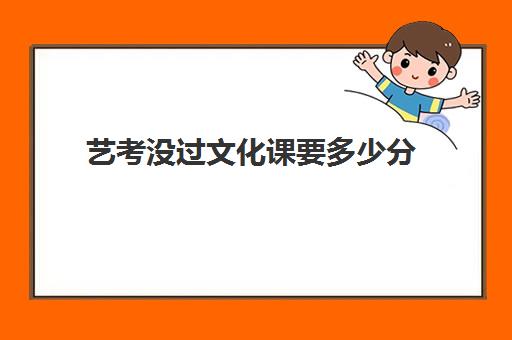 艺考没过文化课要多少分